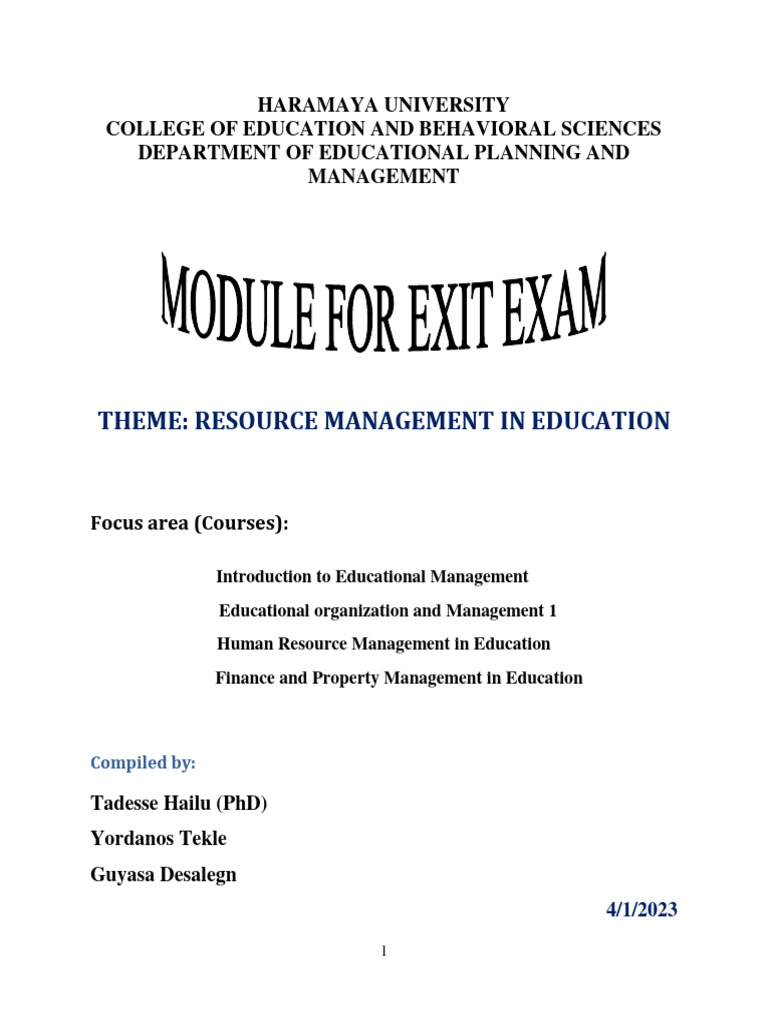 HARAMAYA UNIVERSITY
COLLEGE OF EDUCATION AND BEHAVIORAL SCIENCES
DEPARTMENT OF EDUCATIONAL PLANNING AND MANAGEMENT

MODULE FOR EXIT EXAM

THEME: RESOURCE MANAGEMENT IN EDUCATION

Focus area (Courses):

Introduction to Educational Management

Educational organization and Management 1

Human Resource Management in Education

Finance and Property Management in Education

Compiled by:

Tadesse Hailu (PhD)

Yordanos Tekle

Guyasa Desalegn

4/1/2023

1